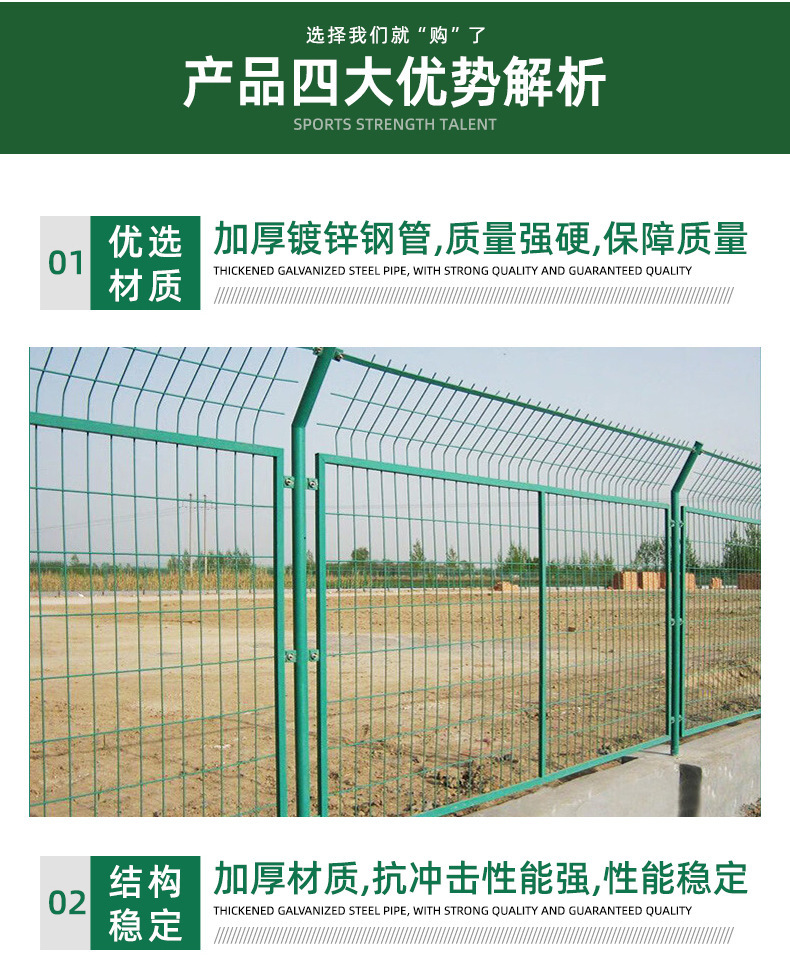 选择我们就“购”了

产品四大优势解析

SPORTS STRENGTH TALENT

01 优选材质

加厚镀锌钢管,质量强硬,保障质量

THICKENED GALVANIZED STEEL PIPE, WITH STRONG QUALITY AND GUARANTEED QUALITY

02 结构稳定

加厚材质,抗冲击性能强,性能稳定

THICKENED GALVANIZED STEEL PIPE, WITH STRONG QUALITY AND GUARANTEED QUALITY